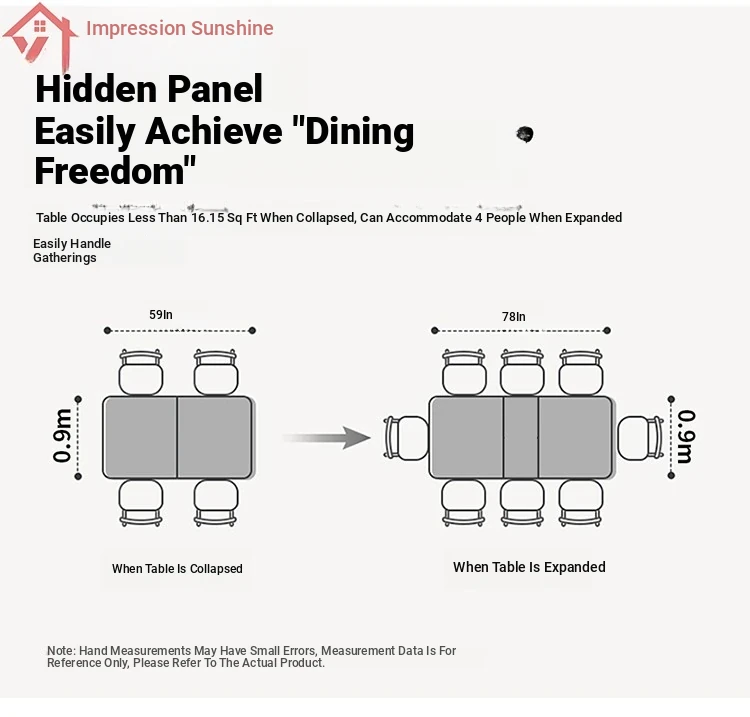 Impression Sunshine

Hidden Panel
Easily Achieve "Dining Freedom"

Table Occupies Less Than 16.15 Sq Ft When Collapsed, Can Accommodate 4 People When Expanded

Easily Handle Gatherings

59In

0.9m

When Table Is Collapsed

78In

0.9m

When Table Is Expanded

Note: Hand Measurements May Have Small Errors, Measurement Data Is For Reference Only, Please Refer To The Actual Product.